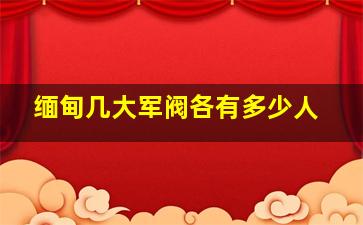 缅甸几大军阀各有多少人